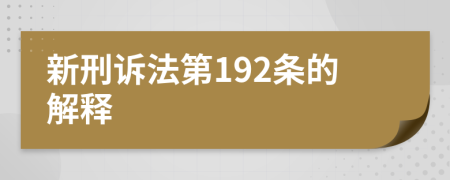 新刑诉法第192条的解释